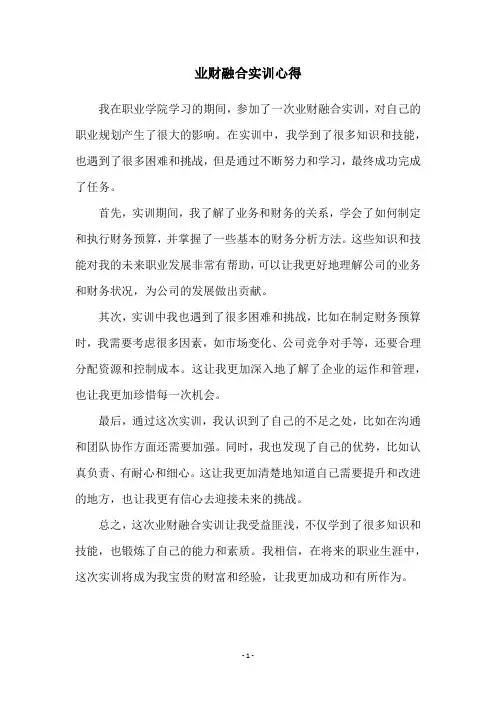 业财融合实训心得

我在职业学院学习的期间，参加了一次业财融合实训，对自己的职业规划产生了很大的影响。在实训中，我学到了很多知识和技能，也遇到了很多困难和挑战，但是通过不断努力和学习，最终成功完成了任务。

首先，实训期间，我了解了业务和财务的关系，学会了如何制定和执行财务预算，并掌握了一些基本的财务分析方法。这些知识和技能对我的未来职业发展非常有帮助，可以让我更好地理解公司的业务和财务状况，为公司的发展做出贡献。

其次，实训中我也遇到了很多困难和挑战，比如在制定财务预算时，我需要考虑很多因素，如市场变化、公司竞争对手等，还要合理分配资源和控制成本。这让我更加深入地了解了企业的运作和管理，也让我更加珍惜每一次机会。

最后，通过这次实训，我认识到了自己的不足之处，比如在沟通和团队协作方面还需要加强。同时，我也发现了自己的优势，比如认真负责、有耐心和细心。这让我更加清楚地知道自己需要提升和改进的地方，也让我更有信心去迎接未来的挑战。

总之，这次业财融合实训让我受益匪浅，不仅学到了很多知识和技能，也锻炼了自己的能力和素质。我相信，在将来的职业生涯中，这次实训将成为我宝贵的财富和经验，让我更加成功和有所作为。

- 1 -